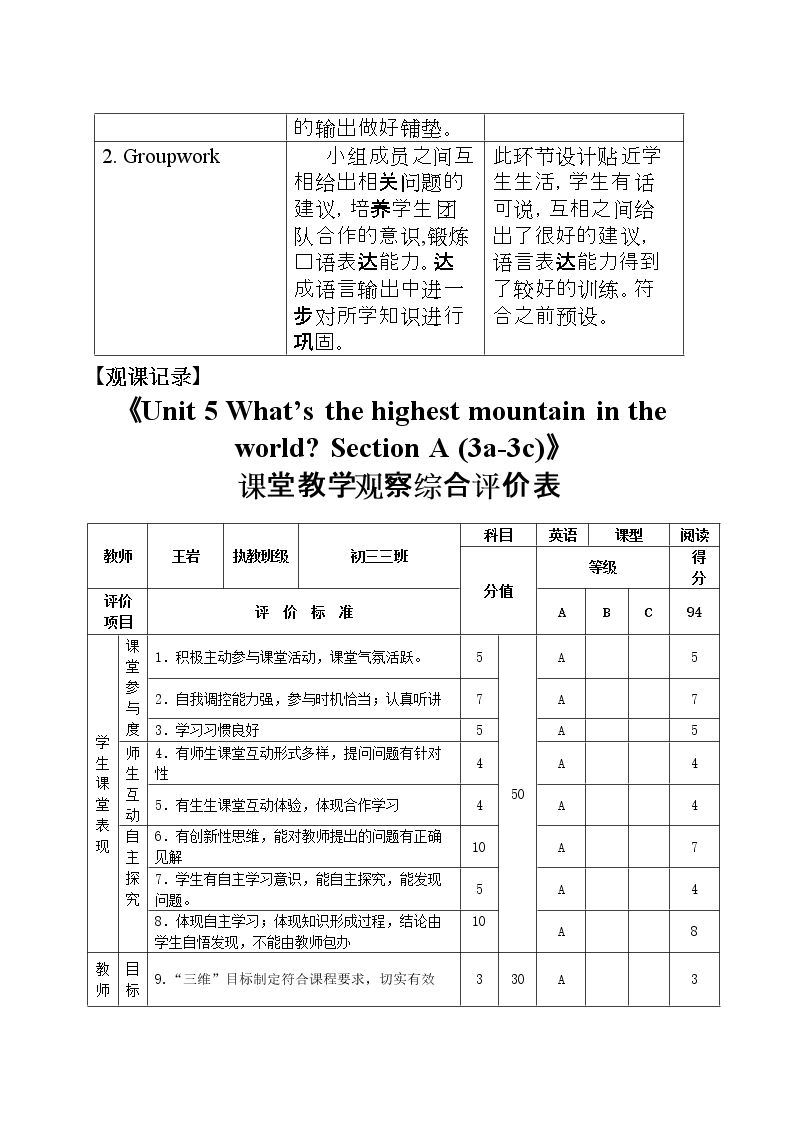 | | 的输出做好铺垫。 | |
|---|---|---|
| 2. Groupwork | 小组成员之间互相给出相关问题的建议，培养学生团队合作的意识,锻炼口语表达能力。达成语言输出中进一步对所学知识进行巩固。 | 此环节设计贴近学生生活，学生有话可说，互相之间给出了很好的建议，语言表达能力得到了较好的训练。符合之前预设。 |

【观课记录】

《Unit 5 What's the highest mountain in the world? Section A (3a-3c)》

课堂教学观察综合评价表

| 教师 | | 王岩 | 执教班级 | 初三三班 | 科目 | | 英语 | 课型 | | 阅读 |
|---|---|---|---|---|---|---|---|---|---|---|
| | | | | | 分值 | | 等级 | | | 得分 |
| 评价项目 | | 评 价 标 准 | | | | | A | B | C | 94 |
| 学生课堂表现 | 课堂参与度 | 1．积极主动参与课堂活动，课堂气氛活跃。 | | | 5 | 50 | A | | | 5 |
| | | 2．自我调控能力强，参与时机恰当；认真听讲 | | | 7 | | A | | | 7 |
| | | 3．学习习惯良好 | | | 5 | | A | | | 5 |
| | 师生互动 | 4．有师生课堂互动形式多样，提问问题有针对性 | | | 4 | | A | | | 4 |
| | | 5．有生生课堂互动体验，体现合作学习 | | | 4 | | A | | | 4 |
| | 自主探究 | 6．有创新性思维，能对教师提出的问题有正确见解 | | | 10 | | A | | | 7 |
| | | 7．学生有自主学习意识，能自主探究，能发现问题。 | | | 5 | | A | | | 4 |
| | | 8．体现自主学习；体现知识形成过程，结论由学生自悟发现，不能由教师包办 | | | 10 | | A | | | 8 |
| 教师 | 目标 | 9．“三维”目标制定符合课程要求，切实有效 | | | 3 | 30 | A | | | 3 |